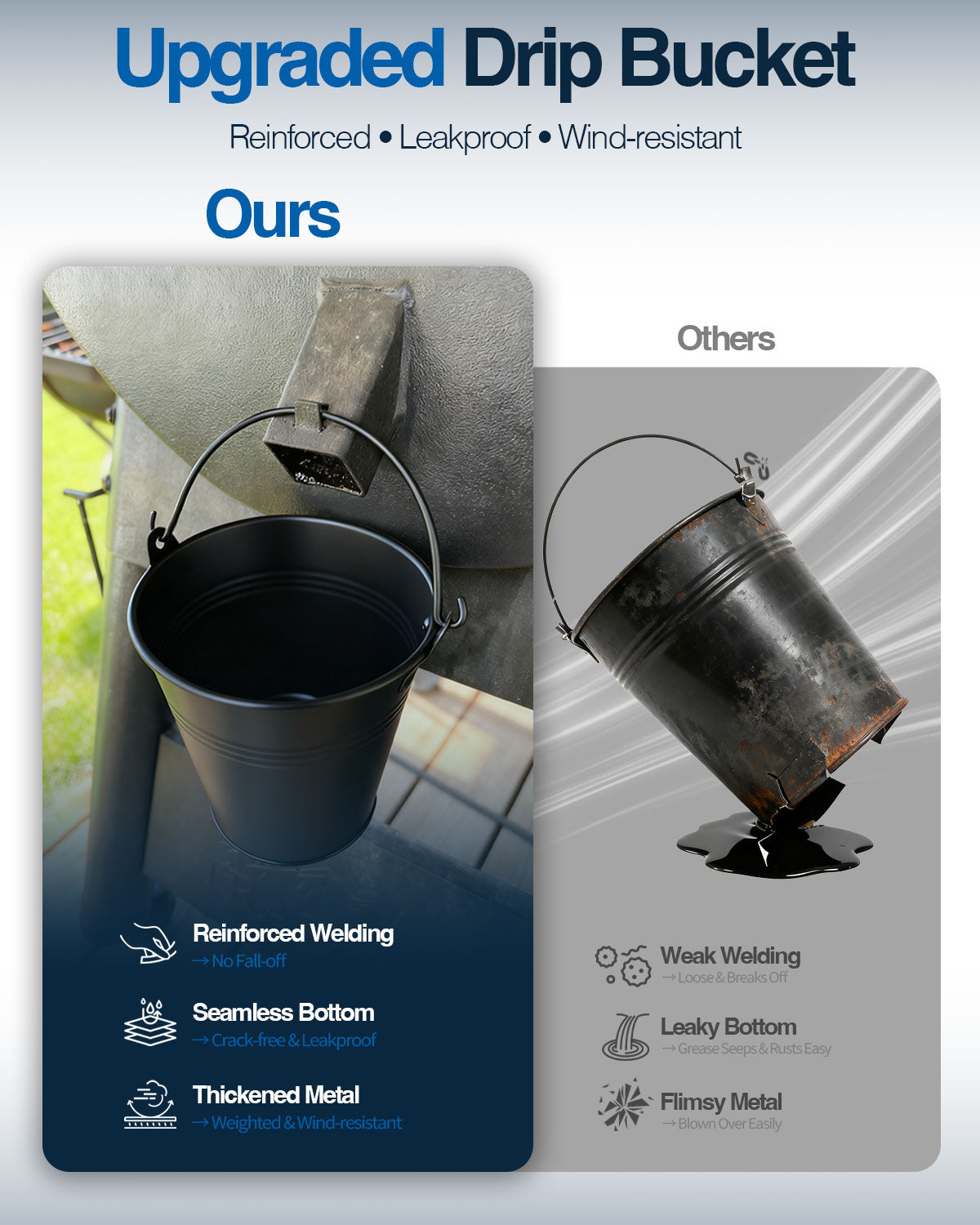 Upgraded Drip Bucket

Reinforced • Leakproof • Wind-resistant

Ours

Reinforced Welding
→ No Fall-off

Seamless Bottom
→ Crack-free & Leakproof

Thickened Metal
→ Weighted & Wind-resistant

Others

Weak Welding
→ Loose & Breaks Off

Leaky Bottom
→ Grease Seeps & Rusts Easy

Flimsy Metal
→ Blown Over Easily